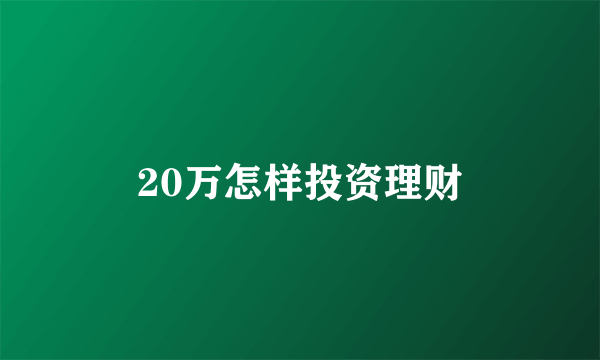 20万怎样投资理财